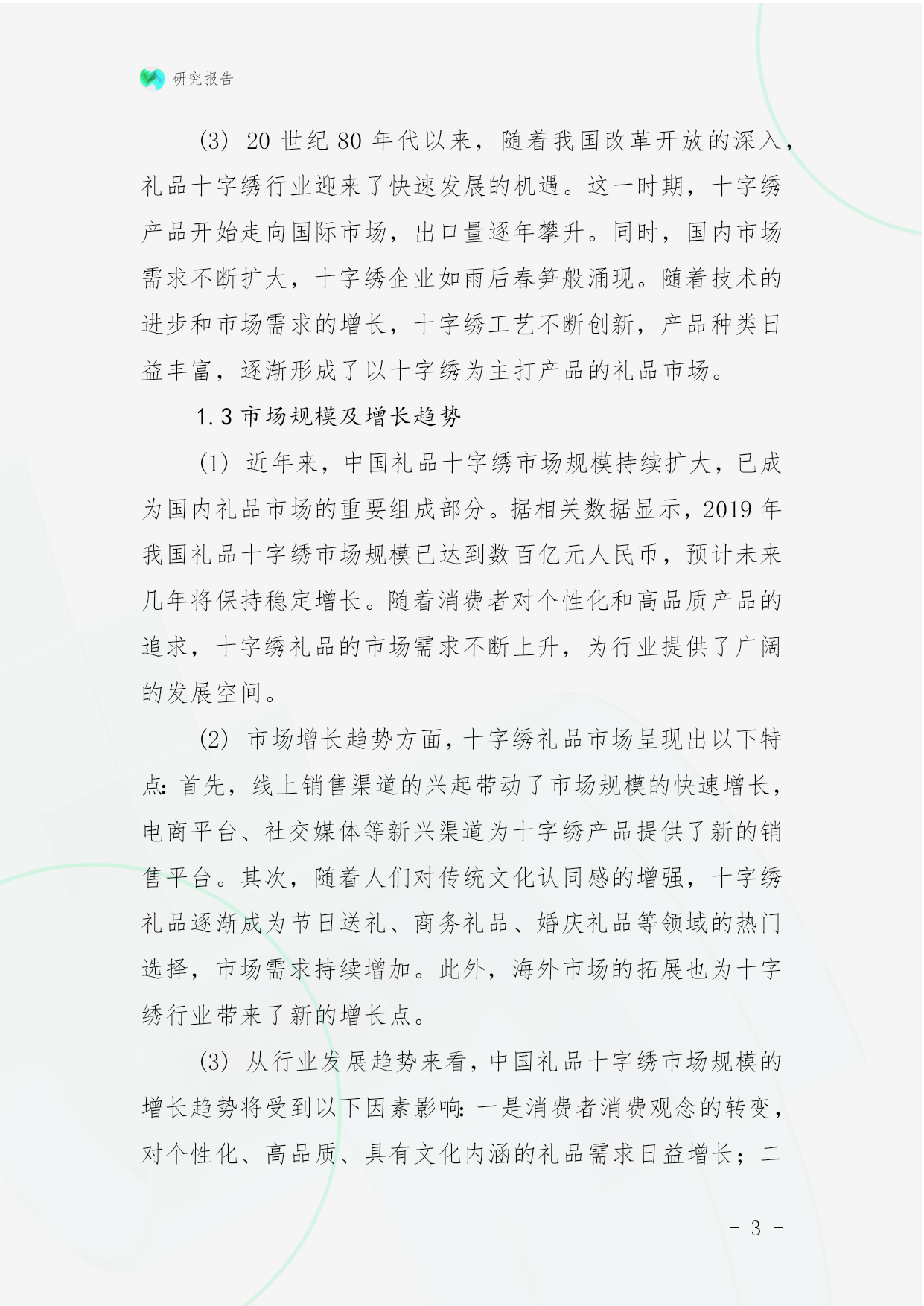 研究报告

(3) 20 世纪 80 年代以来，随着我国改革开放的深入，礼品十字绣行业迎来了快速发展的机遇。这一时期，十字绣产品开始走向国际市场，出口量逐年攀升。同时，国内市场需求不断扩大，十字绣企业如雨后春笋般涌现。随着技术的进步和市场需求的增长，十字绣工艺不断创新，产品种类日益丰富，逐渐形成了以十字绣为主打产品的礼品市场。

1.3 市场规模及增长趋势

(1) 近年来，中国礼品十字绣市场规模持续扩大，已成为国内礼品市场的重要组成部分。据相关数据显示，2019 年我国礼品十字绣市场规模已达到数百亿元人民币，预计未来几年将保持稳定增长。随着消费者对个性化和高品质产品的追求，十字绣礼品的市场需求不断上升，为行业提供了广阔的发展空间。

(2) 市场增长趋势方面，十字绣礼品市场呈现出以下特点：首先，线上销售渠道的兴起带动了市场规模的快速增长，电商平台、社交媒体等新兴渠道为十字绣产品提供了新的销售平台。其次，随着人们对传统文化认同感的增强，十字绣礼品逐渐成为节日送礼、商务礼品、婚庆礼品等领域的热门选择，市场需求持续增加。此外，海外市场的拓展也为十字绣行业带来了新的增长点。

(3) 从行业发展趋势来看，中国礼品十字绣市场规模的增长趋势将受到以下因素影响：一是消费者消费观念的转变，对个性化、高品质、具有文化内涵的礼品需求日益增长；二

- 3 -